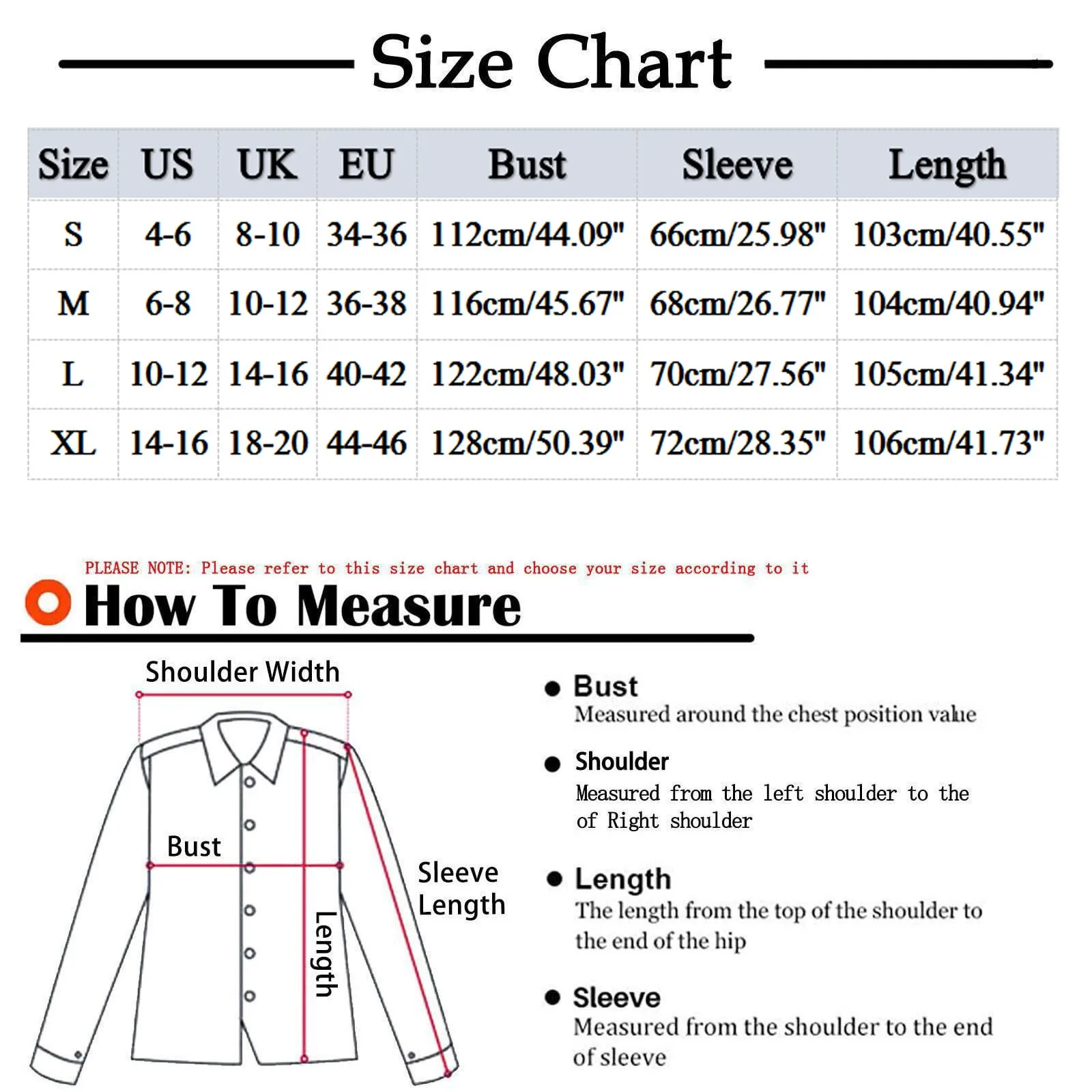 Size Chart

| Size | US | UK | EU | Bust | Sleeve | Length |
|---|---|---|---|---|---|---|
| S | 4-6 | 8-10 | 34-36 | 112cm/44.09" | 66cm/25.98" | 103cm/40.55" |
| M | 6-8 | 10-12 | 36-38 | 116cm/45.67" | 68cm/26.77" | 104cm/40.94" |
| L | 10-12 | 14-16 | 40-42 | 122cm/48.03" | 70cm/27.56" | 105cm/41.34" |
| XL | 14-16 | 18-20 | 44-46 | 128cm/50.39" | 72cm/28.35" | 106cm/41.73" |

PLEASE NOTE: Please refer to this size chart and choose your size according to it

How To Measure

Shoulder Width

Bust

Sleeve Length

Length

Bust
Measured around the chest position value

Shoulder
Measured from the left shoulder to the of Right shoulder

Length
The length from the top of the shoulder to the end of the hip

Sleeve
Measured from the shoulder to the end of sleeve